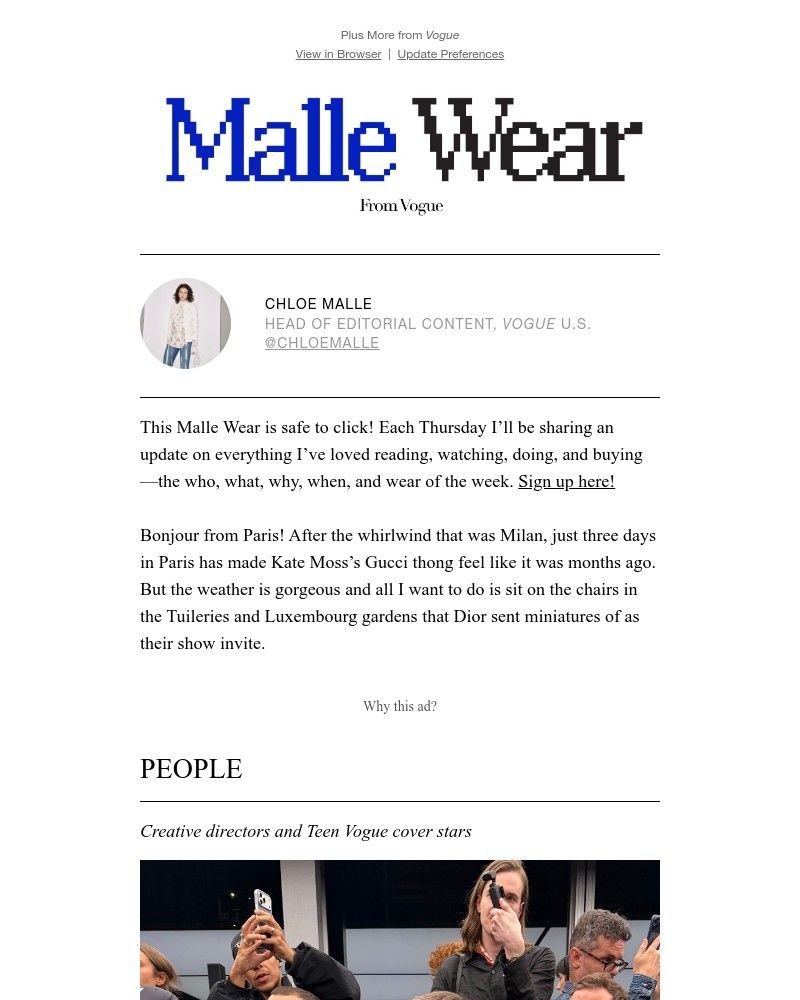 Plus More from Vogue
View in Browser | Update Preferences

Malle Wear

From Vogue

CHLOE MALLE
HEAD OF EDITORIAL CONTENT, VOGUE U.S.
@CHLOEMALLE

This Malle Wear is safe to click! Each Thursday I'll be sharing an update on everything I've loved reading, watching, doing, and buying—the who, what, why, when, and wear of the week. Sign up here!

Bonjour from Paris! After the whirlwind that was Milan, just three days in Paris has made Kate Moss's Gucci thong feel like it was months ago. But the weather is gorgeous and all I want to do is sit on the chairs in the Tuileries and Luxembourg gardens that Dior sent miniatures of as their show invite.

Why this ad?

PEOPLE

Creative directors and Teen Vogue cover stars